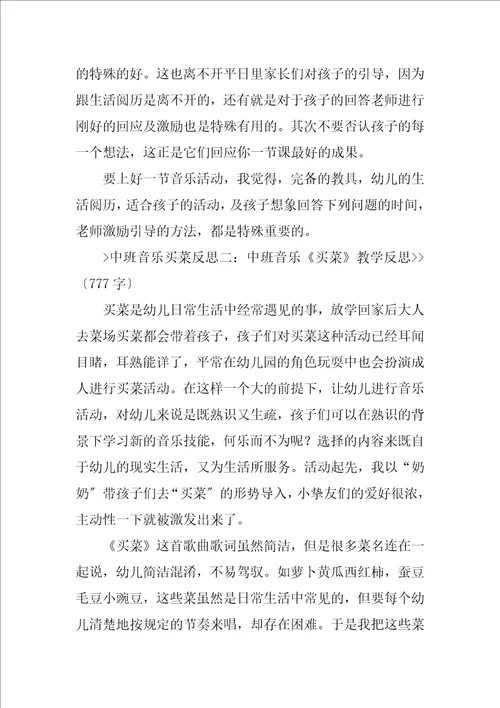 的特殊的好。这也离不开平日里家长们对孩子的引导，因为跟生活阅历是离不开的，还有就是对于孩子的回答老师进行刚好的回应及激励也是特殊有用的。其次不要否认孩子的每一个想法，这正是它们回应你一节课最好的成果。

要上好一节音乐活动，我觉得，完备的教具，幼儿的生活阅历，适合孩子的活动，及孩子想象回答下列问题的时间，老师激励引导的方法，都是特殊重要的。

>中班音乐买菜反思二：中班音乐《买菜》教学反思>>〔777字〕

买菜是幼儿日常生活中经常遇见的事，放学回家后大人去菜场买菜都会带着孩子，孩子们对买菜这种活动已经耳闻目睹，耳熟能详了，平常在幼儿园的角色玩耍中也会扮演成人进行买菜活动。在这样一个大的前提下，让幼儿进行音乐活动，对幼儿来说是既熟识又生疏，孩子们可以在熟识的背景下学习新的音乐技能，何乐而不为呢？选择的内容来既自于幼儿的现实生活，又为生活所服务。活动起先，我以“奶奶”带孩子们去“买菜”的形势导入，小挚友们的爱好很浓，主动性一下就被激发出来了。

《买菜》这首歌曲歌词虽然简洁，但是很多菜名连在一起说，幼儿简洁混淆，不易驾驭。如萝卜黄瓜西红柿，蚕豆毛豆小豌豆，这些菜虽然是日常生活中常见的，但要每个幼儿清楚地按规定的节奏来唱，却存在困难。于是我把这些菜